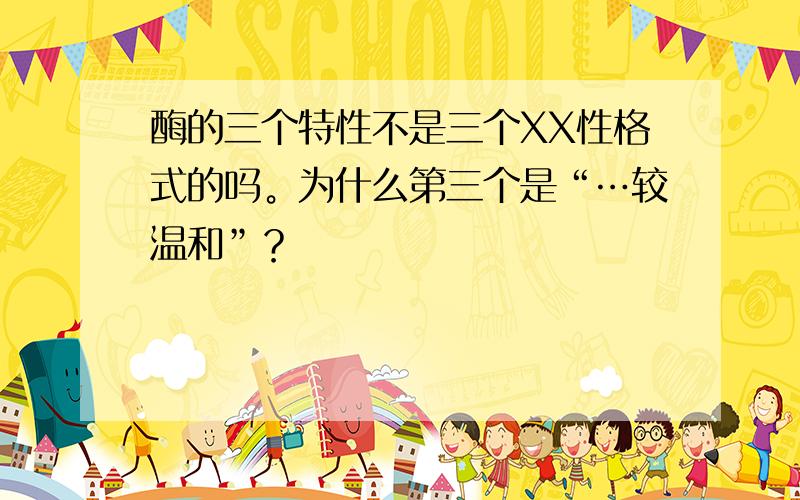 SCHOOL

酶的三个特性不是三个XX性格式的吗。为什么第三个是“…较温和”？